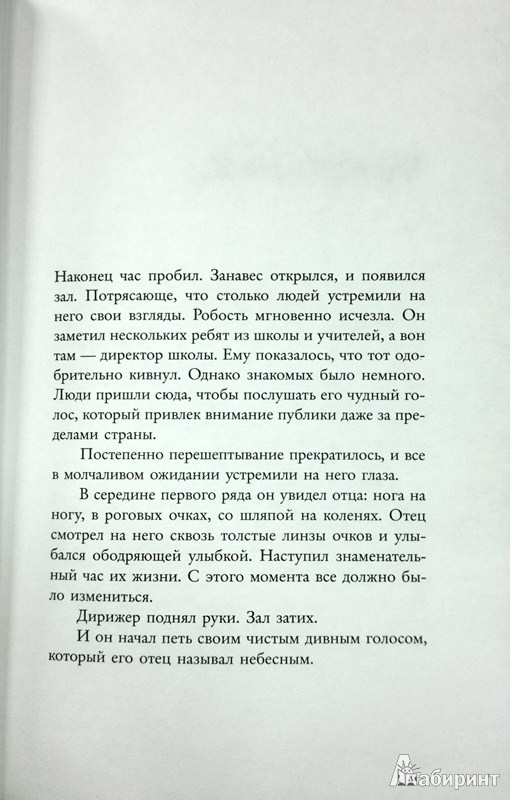 Наконец час пробил. Занавес открылся, и появился зал. Потрясающе, что столько людей устремили на него свои взгляды. Робость мгновенно исчезла. Он заметил нескольких ребят из школы и учителей, а вон там — директор школы. Ему показалось, что тот одобрительно кивнул. Однако знакомых было немного. Люди пришли сюда, чтобы послушать его чудный голос, который привлек внимание публики даже за пределами страны.

Постепенно перешептывание прекратилось, и все в молчаливом ожидании устремили на него глаза.

В середине первого ряда он увидел отца: нога на ногу, в роговых очках, со шляпой на коленях. Отец смотрел на него сквозь толстые линзы очков и улыбался ободряющей улыбкой. Наступил знаменательный час их жизни. С этого момента все должно было измениться.

Дирижер поднял руки. Зал затих.

И он начал петь своим чистым дивным голосом, который его отец называл небесным.

Лабиринт